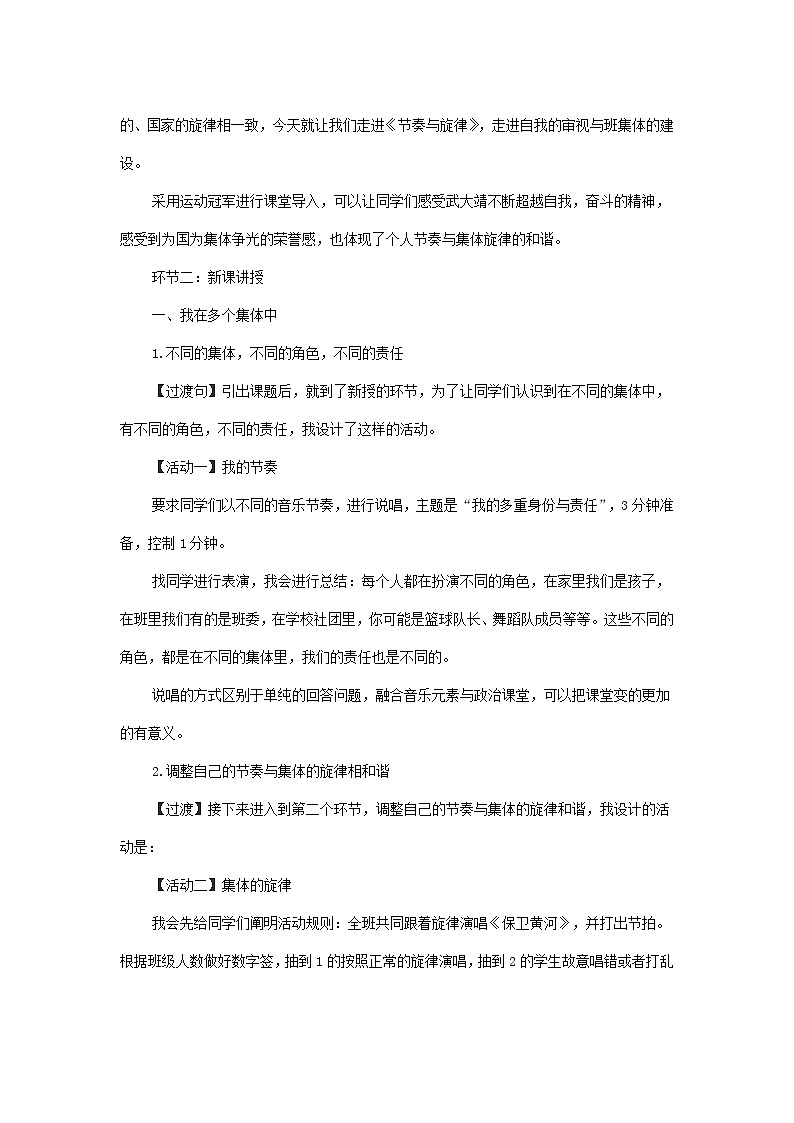 的、国家的旋律相一致，今天就让我们走进《节奏与旋律》，走进自我的审视与班集体的建设。

采用运动冠军进行课堂导入，可以让同学们感受武大靖不断超越自我，奋斗的精神，感受到为国为集体争光的荣誉感，也体现了个人节奏与集体旋律的和谐。

环节二：新课讲授

一、我在多个集体中

1.不同的集体，不同的角色，不同的责任

【过渡句】引出课题后，就到了新授的环节，为了让同学们认识到在不同的集体中，有不同的角色，不同的责任，我设计了这样的活动。

【活动一】我的节奏

要求同学们以不同的音乐节奏，进行说唱，主题是“我的多重身份与责任”，3分钟准备，控制1分钟。

找同学进行表演，我会进行总结：每个人都在扮演不同的角色，在家里我们是孩子，在班里我们有的是班委，在学校社团里，你可能是篮球队长、舞蹈队成员等等。这些不同的角色，都是在不同的集体里，我们的责任也是不同的。

说唱的方式区别于单纯的回答问题，融合音乐元素与政治课堂，可以把课堂变的更加的有意义。

2.调整自己的节奏与集体的旋律相和谐

【过渡】接下来进入到第二个环节，调整自己的节奏与集体的旋律和谐，我设计的活动是：

【活动二】集体的旋律

我会先给同学们阐明活动规则：全班共同跟着旋律演唱《保卫黄河》，并打出节拍。根据班级人数做好数字签，抽到1的按照正常的旋律演唱，抽到2的学生故意唱错或者打乱